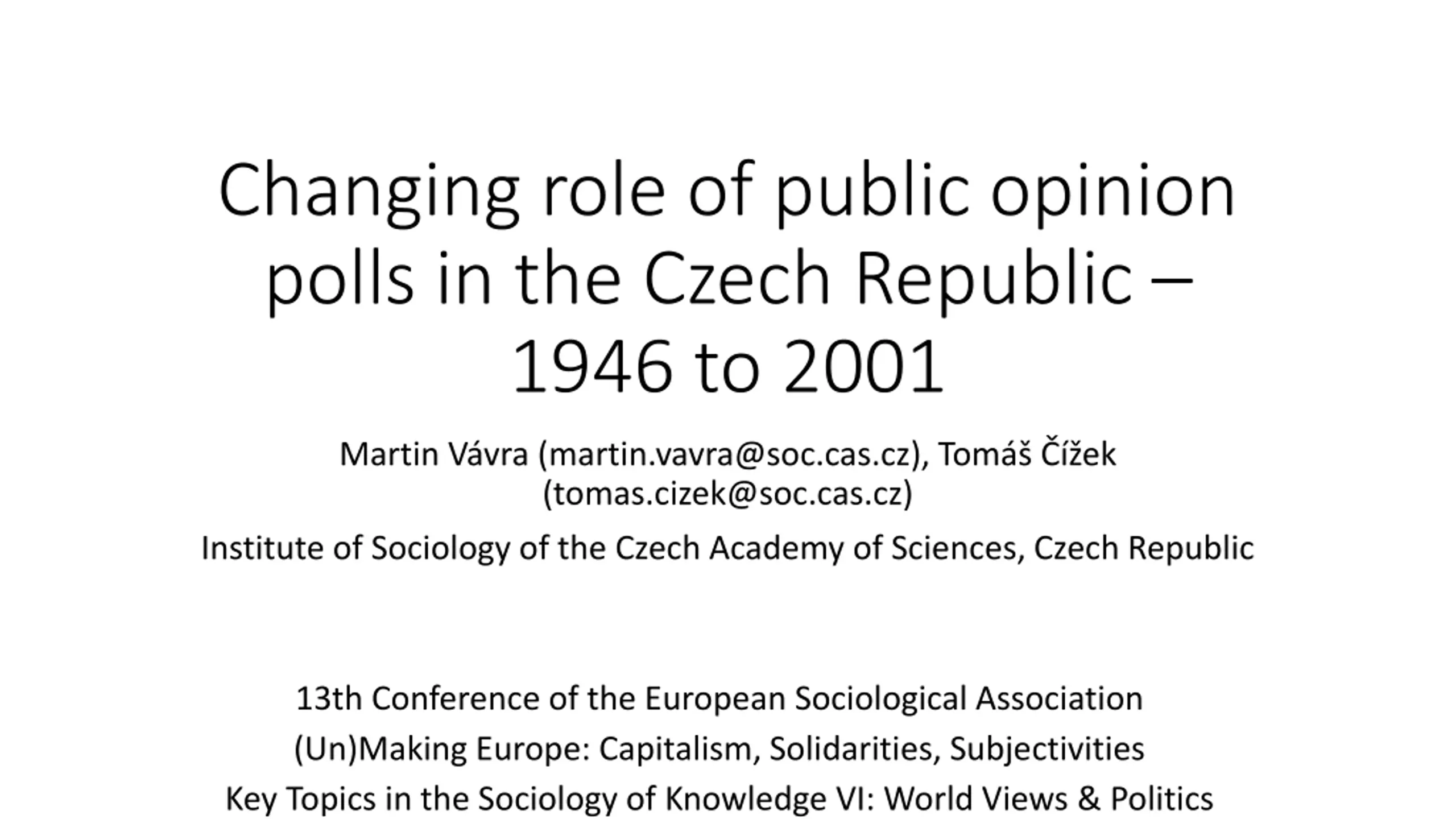 Changing role of public opinion polls in the Czech Republic – 1946 to 2001

Martin Vávra (martin.vavra@soc.cas.cz), Tomáš Čížek (tomas.cizek@soc.cas.cz)

Institute of Sociology of the Czech Academy of Sciences, Czech Republic

13th Conference of the European Sociological Association

(Un)Making Europe: Capitalism, Solidarities, Subjectivities

Key Topics in the Sociology of Knowledge VI: World Views & Politics